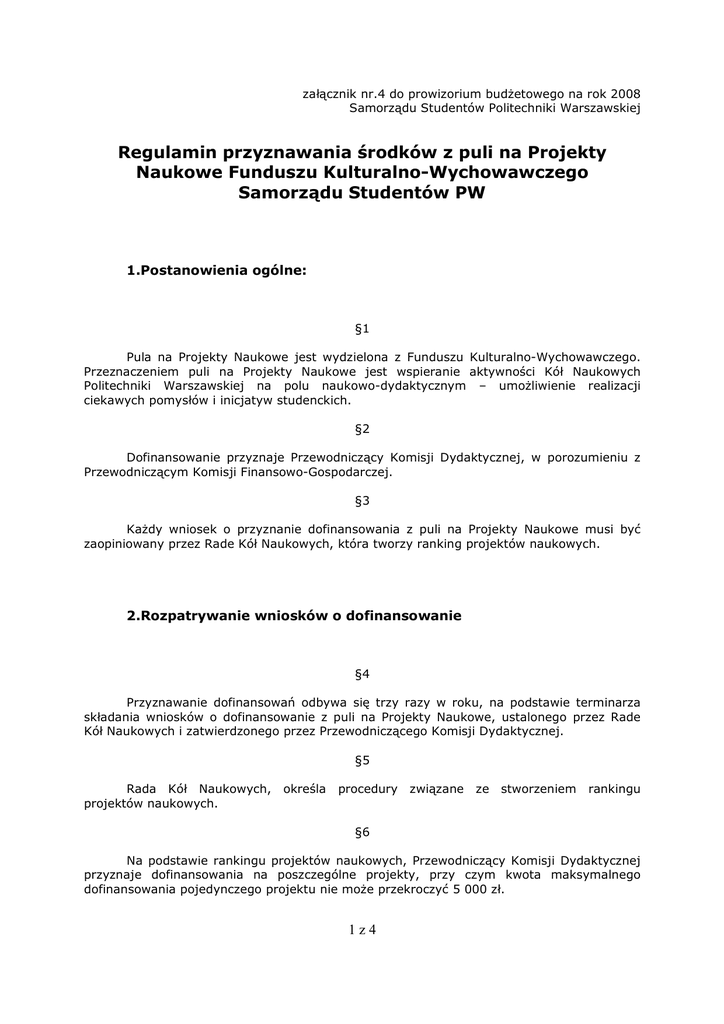 załącznik nr.4 do prowizorium budżetowego na rok 2008
Samorządu Studentów Politechniki Warszawskiej

Regulamin przyznawania środków z puli na Projekty Naukowe Funduszu Kulturalno-Wychowawczego Samorządu Studentów PW

1.Postanowienia ogólne:

§1

Pula na Projekty Naukowe jest wydzielona z Funduszu Kulturalno-Wychowawczego. Przeznaczeniem puli na Projekty Naukowe jest wspieranie aktywności Kół Naukowych Politechniki Warszawskiej na polu naukowo-dydaktycznym – umożliwienie realizacji ciekawych pomysłów i inicjatyw studenckich.

§2

Dofinansowanie przyznaje Przewodniczący Komisji Dydaktycznej, w porozumieniu z Przewodniczącym Komisji Finansowo-Gospodarczej.

§3

Każdy wniosek o przyznanie dofinansowania z puli na Projekty Naukowe musi być zaopiniowany przez Rade Kół Naukowych, która tworzy ranking projektów naukowych.

2.Rozpatrywanie wniosków o dofinansowanie

§4

Przyznawanie dofinansowań odbywa się trzy razy w roku, na podstawie terminarza składania wniosków o dofinansowanie z puli na Projekty Naukowe, ustalonego przez Rade Kół Naukowych i zatwierdzonego przez Przewodniczącego Komisji Dydaktycznej.

§5

Rada Kół Naukowych, określa procedury związane ze stworzeniem rankingu projektów naukowych.

§6

Na podstawie rankingu projektów naukowych, Przewodniczący Komisji Dydaktycznej przyznaje dofinansowania na poszczególne projekty, przy czym kwota maksymalnego dofinansowania pojedynczego projektu nie może przekroczyć 5 000 zł.

1 z 4